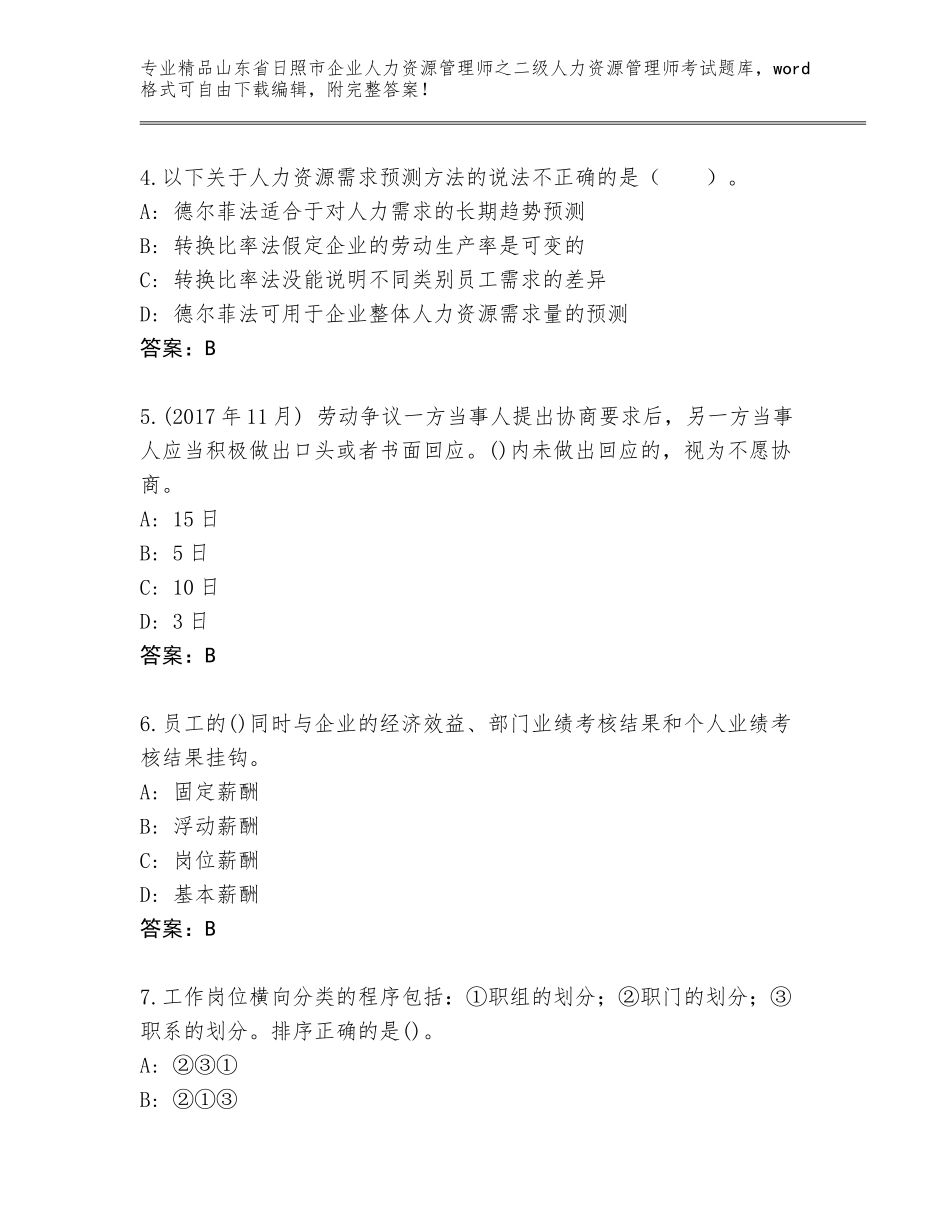 专业精品山东省日照市企业人力资源管理师之二级人力资源管理师考试题库，word格式可自由下载编辑，附完整答案！

4.以下关于人力资源需求预测方法的说法不正确的是（　　）。
A：德尔菲法适合于对人力需求的长期趋势预测
B：转换比率法假定企业的劳动生产率是可变的
C：转换比率法没能说明不同类别员工需求的差异
D：德尔菲法可用于企业整体人力资源需求量的预测
答案：B

5.(2017年11月) 劳动争议一方当事人提出协商要求后，另一方当事人应当积极做出口头或者书面回应。()内未做出回应的，视为不愿协商。
A：15日
B：5日
C：10日
D：3日
答案：B

6.员工的()同时与企业的经济效益、部门业绩考核结果和个人业绩考核结果挂钩。
A：固定薪酬
B：浮动薪酬
C：岗位薪酬
D：基本薪酬
答案：B

7.工作岗位横向分类的程序包括：①职组的划分；②职门的划分；③职系的划分。排序正确的是()。
A：②③①
B：②①③